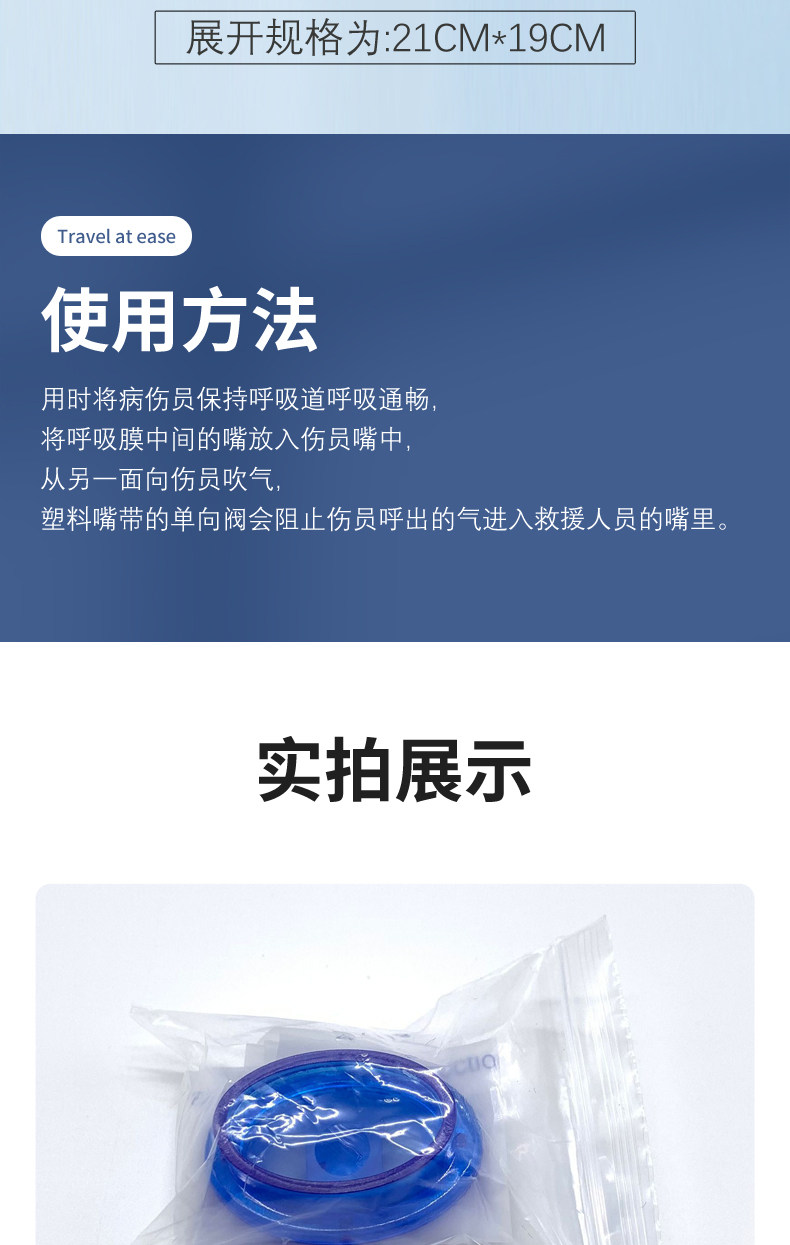 展开规格为:21CM*19CM

Travel at ease

使用方法

用时将病伤员保持呼吸道呼吸通畅,
将呼吸膜中间的嘴放入伤员嘴中,
从另一面向伤员吹气,
塑料嘴带的单向阀会阻止伤员呼出的气进入救援人员的嘴里。

实拍展示